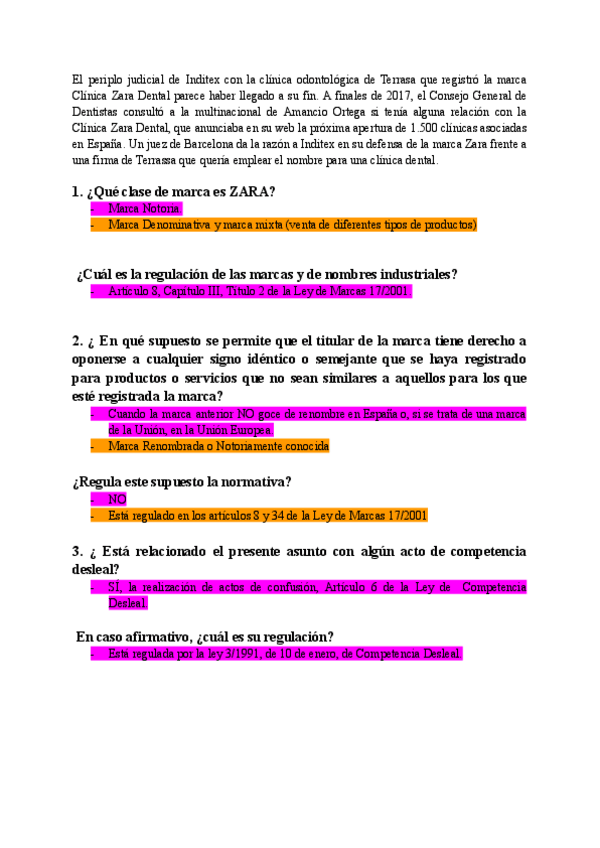 El periplo judicial de Inditex con la clínica odontológica de Terrasa que registró la marca Clínica Zara Dental parece haber llegado a su fin. A finales de 2017, el Consejo General de Dentistas consultó a la multinacional de Amancio Ortega si tenía alguna relación con la Clínica Zara Dental, que anunciaba en su web la próxima apertura de 1.500 clínicas asociadas en España. Un juez de Barcelona da la razón a Inditex en su defensa de la marca Zara frente a una firma de Terrassa que quería emplear el nombre para una clínica dental.

1. ¿Qué clase de marca es ZARA?
- Marca Notoria
- Marca Denominativa y marca mixta (venta de diferentes tipos de productos)

¿Cuál es la regulación de las marcas y de nombres industriales?
- Artículo 8, Capítulo III, Título 2 de la Ley de Marcas 17/2001.

2. ¿ En qué supuesto se permite que el titular de la marca tiene derecho a oponerse a cualquier signo idéntico o semejante que se haya registrado para productos o servicios que no sean similares a aquellos para los que esté registrada la marca?
- Cuando la marca anterior NO goce de renombre en España o, si se trata de una marca de la Unión, en la Unión Europea
- Marca Renombrada o Notoriamente conocida

¿Regula este supuesto la normativa?
- NO
- Está regulado en los artículos 8 y 34 de la Ley de Marcas 17/2001

3. ¿ Está relacionado el presente asunto con algún acto de competencia desleal?
- SÍ, la realización de actos de confusión, Artículo 6 de la Ley de Competencia Desleal.

En caso afirmativo, ¿cuál es su regulación?
- Está regulada por la ley 3/1991, de 10 de enero, de Competencia Desleal.